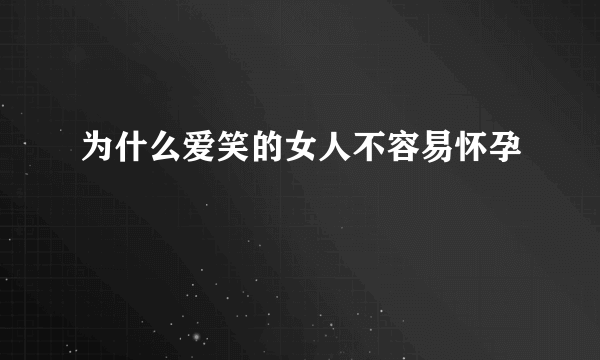 为什么爱笑的女人不容易怀孕